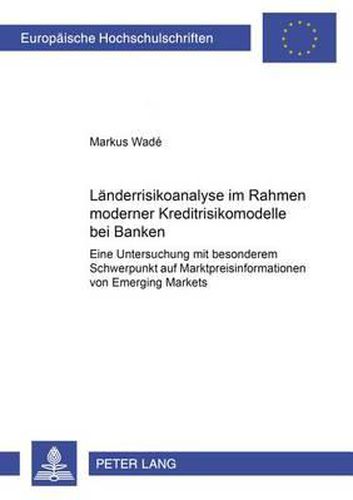 Europäische Hochschulschriften

Markus Wadé

Länderrisikoanalyse im Rahmen moderner Kreditrisikomodelle bei Banken

Eine Untersuchung mit besonderem Schwerpunkt auf Marktpreisinformationen von Emerging Markets

PETER LANG